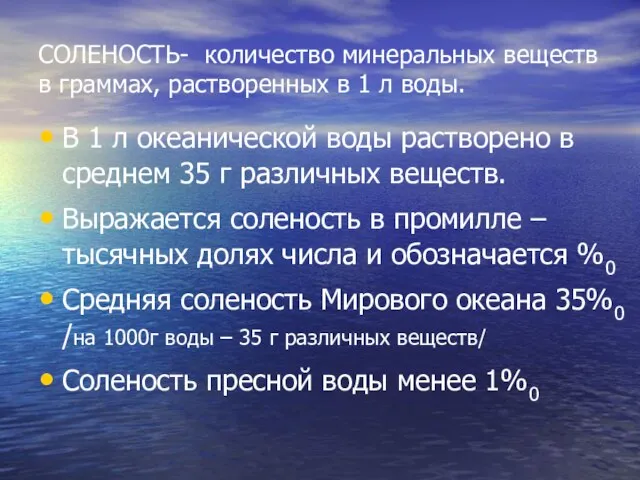 СОЛЕНОСТЬ- количество минеральных веществ в граммах, растворенных в 1 л воды.

• В 1 л океанической воды растворено в среднем 35 г различных веществ.

• Выражается соленость в промилле – тысячных долях числа и обозначается $\%_0$

• Средняя соленость Мирового океана $35\%_0$ /на 1000г воды – 35 г различных веществ/

• Соленость пресной воды менее $1\%_0$